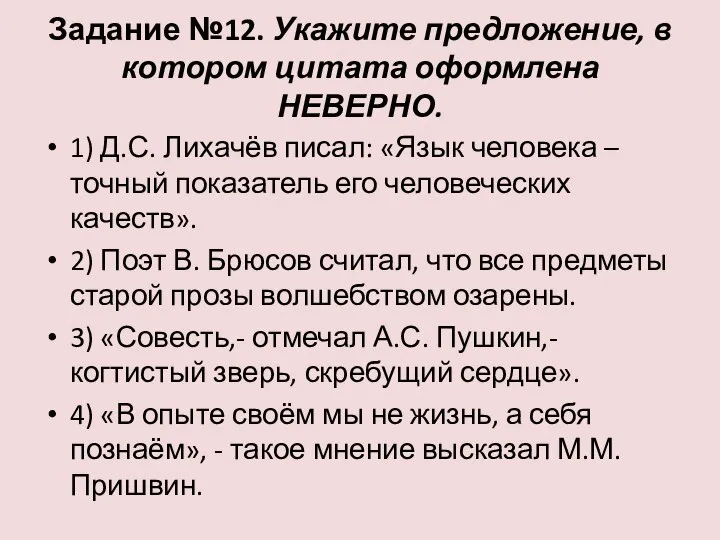 Задание №12. Укажите предложение, в котором цитата оформлена НЕВЕРНО.

• 1) Д.С. Лихачёв писал: «Язык человека – точный показатель его человеческих качеств».
• 2) Поэт В. Брюсов считал, что все предметы старой прозы волшебством озарены.
• 3) «Совесть,- отмечал А.С. Пушкин,- когтистый зверь, скребущий сердце».
• 4) «В опыте своём мы не жизнь, а себя познаём», - такое мнение высказал М.М. Пришвин.